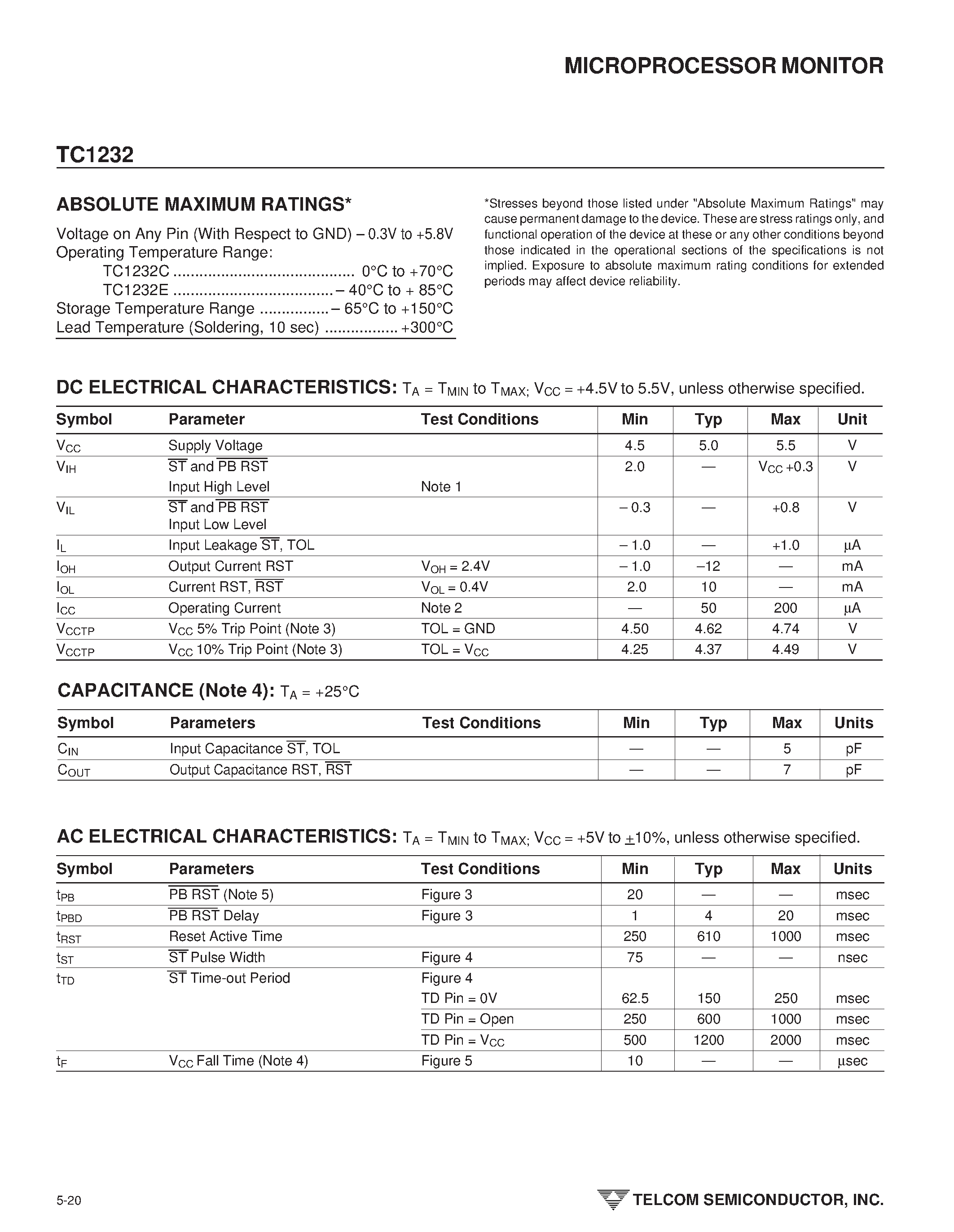 MICROPROCESSOR MONITOR

TC1232

ABSOLUTE MAXIMUM RATINGS*

Voltage on Any Pin (With Respect to GND) – 0.3V to +5.8V
Operating Temperature Range:
TC1232C .......................................... 0°C to +70°C
TC1232E ..................................... – 40°C to + 85°C
Storage Temperature Range ................ – 65°C to +150°C
Lead Temperature (Soldering, 10 sec) ................. +300°C

*Stresses beyond those listed under "Absolute Maximum Ratings" may cause permanent damage to the device. These are stress ratings only, and functional operation of the device at these or any other conditions beyond those indicated in the operational sections of the specifications is not implied. Exposure to absolute maximum rating conditions for extended periods may affect device reliability.

DC ELECTRICAL CHARACTERISTICS: $T_A = T_{MIN}$ to $T_{MAX}$; $V_{CC}$ = +4.5V to 5.5V, unless otherwise specified.

| Symbol | Parameter | Test Conditions | Min | Typ | Max | Unit |
|---|---|---|---|---|---|---|
| $V_{CC}$ | Supply Voltage | | 4.5 | 5.0 | 5.5 | V |
| $V_{IH}$ | $\overline{ST}$ and $\overline{PB\ RST}$ Input High Level | Note 1 | 2.0 | — | $V_{CC}$ +0.3 | V |
| $V_{IL}$ | $\overline{ST}$ and $\overline{PB\ RST}$ Input Low Level | | – 0.3 | — | +0.8 | V |
| $I_L$ | Input Leakage $\overline{ST}$, TOL | | – 1.0 | — | +1.0 | µA |
| $I_{OH}$ | Output Current RST | $V_{OH}$ = 2.4V | – 1.0 | –12 | — | mA |
| $I_{OL}$ | Current RST, $\overline{RST}$ | $V_{OL}$ = 0.4V | 2.0 | 10 | — | mA |
| $I_{CC}$ | Operating Current | Note 2 | — | 50 | 200 | µA |
| $V_{CCTP}$ | $V_{CC}$ 5% Trip Point (Note 3) | TOL = GND | 4.50 | 4.62 | 4.74 | V |
| $V_{CCTP}$ | $V_{CC}$ 10% Trip Point (Note 3) | TOL = $V_{CC}$ | 4.25 | 4.37 | 4.49 | V |

CAPACITANCE (Note 4): $T_A$ = +25°C

| Symbol | Parameters | Test Conditions | Min | Typ | Max | Units |
|---|---|---|---|---|---|---|
| $C_{IN}$ | Input Capacitance $\overline{ST}$, TOL | | — | — | 5 | pF |
| $C_{OUT}$ | Output Capacitance RST, $\overline{RST}$ | | — | — | 7 | pF |

AC ELECTRICAL CHARACTERISTICS: $T_A = T_{MIN}$ to $T_{MAX}$; $V_{CC}$ = +5V to $\pm$10%, unless otherwise specified.

| Symbol | Parameters | Test Conditions | Min | Typ | Max | Units |
|---|---|---|---|---|---|---|
| $t_{PB}$ | $\overline{PB\ RST}$ (Note 5) | Figure 3 | 20 | — | — | msec |
| $t_{PBD}$ | $\overline{PB\ RST}$ Delay | Figure 3 | 1 | 4 | 20 | msec |
| $t_{RST}$ | Reset Active Time | | 250 | 610 | 1000 | msec |
| $t_{ST}$ | $\overline{ST}$ Pulse Width | Figure 4 | 75 | — | — | nsec |
| $t_{TD}$ | $\overline{ST}$ Time-out Period | Figure 4 | | | | |
| | | TD Pin = 0V | 62.5 | 150 | 250 | msec |
| | | TD Pin = Open | 250 | 600 | 1000 | msec |
| | | TD Pin = $V_{CC}$ | 500 | 1200 | 2000 | msec |
| $t_F$ | $V_{CC}$ Fall Time (Note 4) | Figure 5 | 10 | — | — | µsec |

5-20

TELCOM SEMICONDUCTOR, INC.